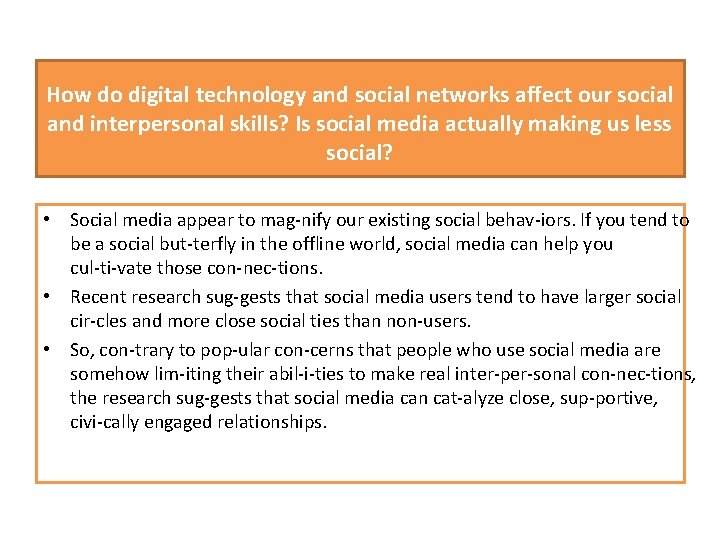 How do digital technology and social networks affect our social and interpersonal skills? Is social media actually making us less social?

• Social media appear to mag-nify our existing social behav-iors. If you tend to be a social but-terfly in the offline world, social media can help you cul-ti-vate those con-nec-tions.
• Recent research sug-gests that social media users tend to have larger social cir-cles and more close social ties than non-users.
• So, con-trary to pop-ular con-cerns that people who use social media are somehow lim-iting their abil-i-ties to make real inter-per-sonal con-nec-tions, the research sug-gests that social media can cat-alyze close, sup-portive, civi-cally engaged relationships.